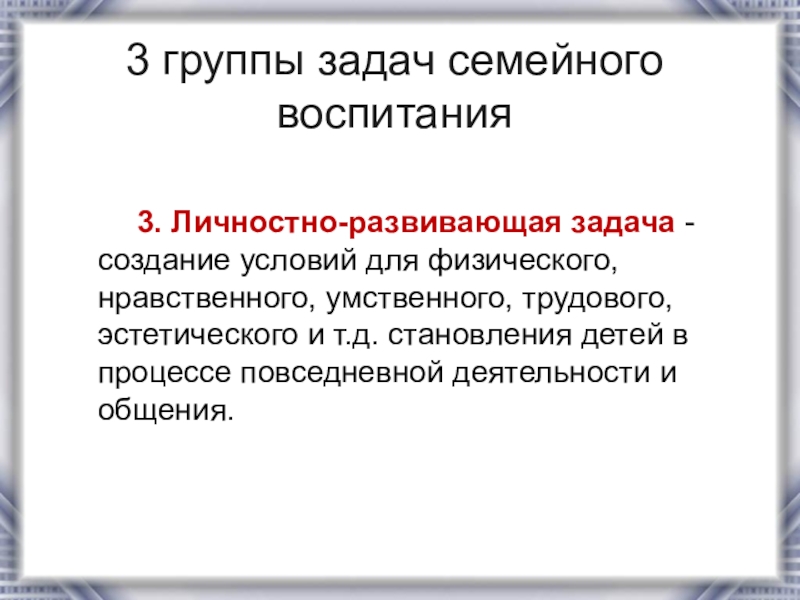 3 группы задач семейного воспитания

3. Личностно-развивающая задача - создание условий для физического, нравственного, умственного, трудового, эстетического и т.д. становления детей в процессе повседневной деятельности и общения.